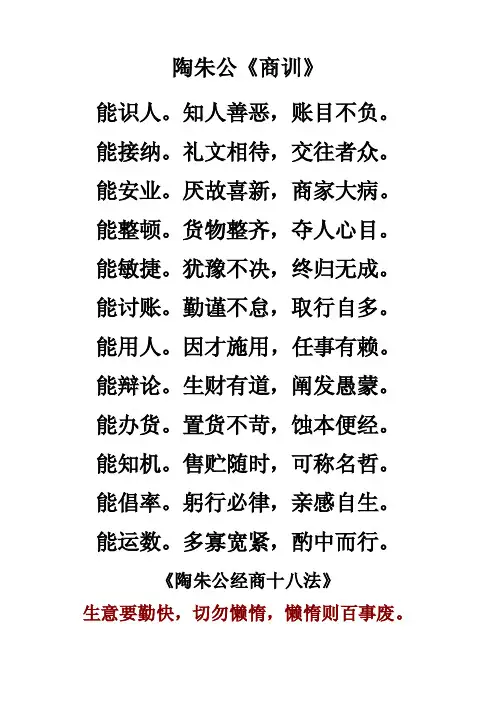 陶朱公《商训》

能识人。知人善恶，账目不负。

能接纳。礼文相待，交往者众。

能安业。厌故喜新，商家大病。

能整顿。货物整齐，夺人心目。

能敏捷。犹豫不决，终归无成。

能讨账。勤谨不怠，取行自多。

能用人。因才施用，任事有赖。

能辩论。生财有道，阐发愚蒙。

能办货。置货不苛，蚀本便经。

能知机。售贮随时，可称名哲。

能倡率。躬行必律，亲感自生。

能运数。多寡宽紧，酌中而行。

《陶朱公经商十八法》

生意要勤快，切勿懒惰，懒惰则百事废。